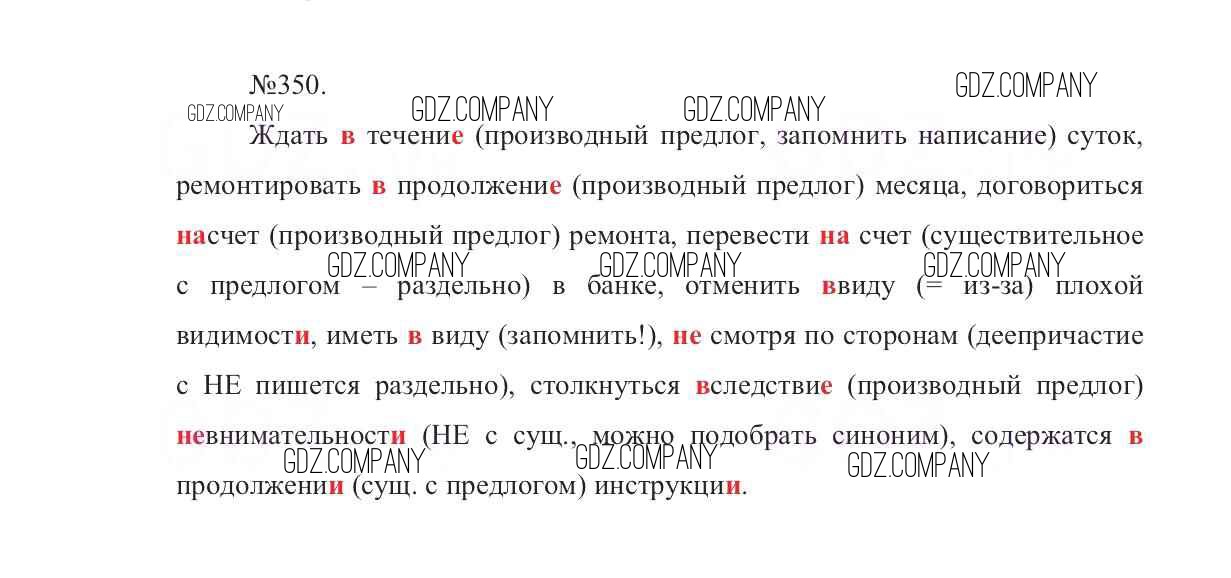 №350.

GDZ.COMPANY GDZ.COMPANY GDZ.COMPANY GDZ.COMPANY

Ждать в течение (производный предлог, запомнить написание) суток, ремонтировать в продолжение (производный предлог) месяца, договориться насчет (производный предлог) ремонта, перевести на счет (существительное с предлогом – раздельно) в банке, отменить ввиду (= из-за) плохой видимости, иметь в виду (запомнить!), не смотря по сторонам (деепричастие с НЕ пишется раздельно), столкнуться вследствие (производный предлог) невнимательности (НЕ с сущ., можно подобрать синоним), содержатся в продолжении (сущ. с предлогом) инструкции.

GDZ.COMPANY GDZ.COMPANY GDZ.COMPANY GDZ.COMPANY GDZ.COMPANY GDZ.COMPANY